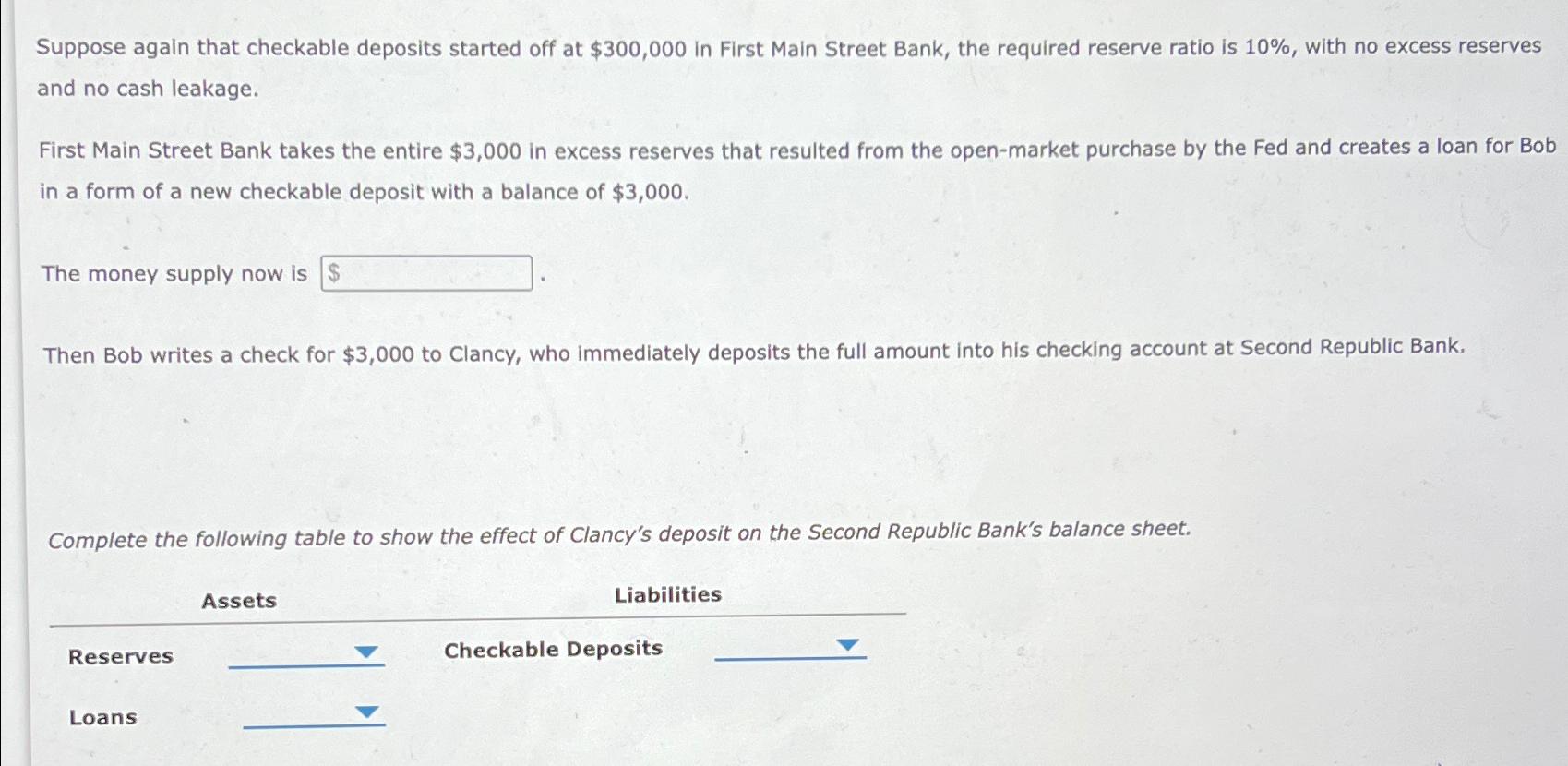 Suppose again that checkable deposits started off at \$300,000 in First Main Street Bank, the required reserve ratio is 10%, with no excess reserves and no cash leakage.

First Main Street Bank takes the entire \$3,000 in excess reserves that resulted from the open-market purchase by the Fed and creates a loan for Bob in a form of a new checkable deposit with a balance of \$3,000.

The money supply now is \$ .

Then Bob writes a check for \$3,000 to Clancy, who immediately deposits the full amount into his checking account at Second Republic Bank.

Complete the following table to show the effect of Clancy's deposit on the Second Republic Bank's balance sheet.

| Assets | | Liabilities | |
|---|---|---|---|
| Reserves | | Checkable Deposits | |
| Loans | | | |